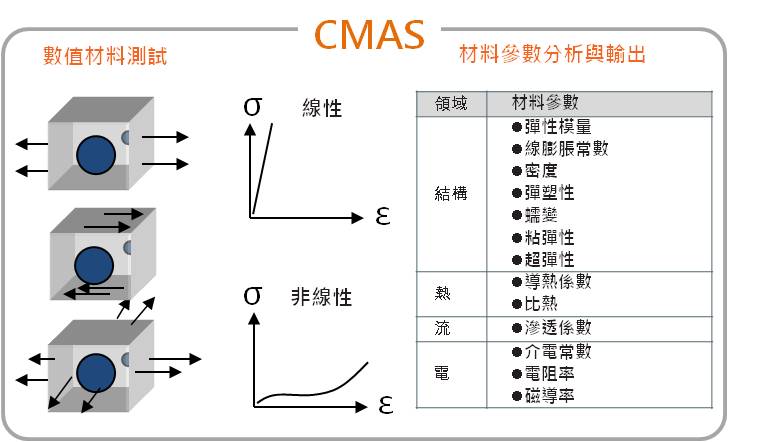 CMAS

數值材料測試

σ 線性

ε

σ 非線性

ε

材料參數分析與輸出

| 領域 | 材料參數 |
|---|---|
| 結構 | ●彈性模量 ●線膨脹常數 ●密度 ●彈塑性 ●蠕變 ●粘彈性 ●超彈性 |
| 熱 | ●導熱係數 ●比熱 |
| 流 | ●滲透係數 |
| 電 | ●介電常數 ●電阻率 ●磁導率 |